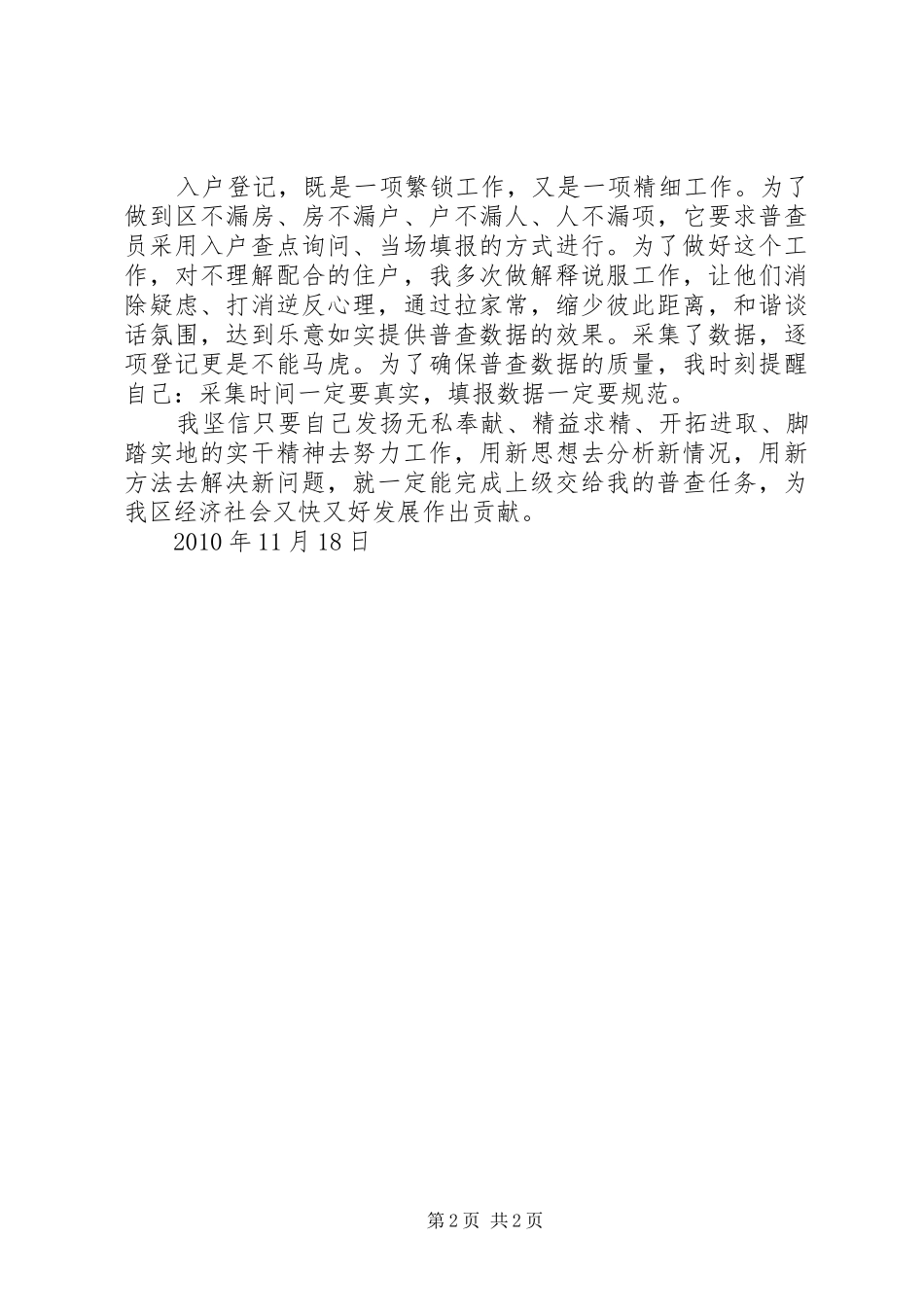 入户登记，既是一项繁锁工作，又是一项精细工作。为了做到区不漏房、房不漏户、户不漏人、人不漏项，它要求普查员采用入户查点询问、当场填报的方式进行。为了做好这个工作，对不理解配合的住户，我多次做解释说服工作，让他们消除疑虑、打消逆反心理，通过拉家常，缩少彼此距离，和谐谈话氛围，达到乐意如实提供普查数据的效果。采集了数据，逐项登记更是不能马虎。为了确保普查数据的质量，我时刻提醒自己：采集时间一定要真实，填报数据一定要规范。

我坚信只要自己发扬无私奉献、精益求精、开拓进取、脚踏实地的实干精神去努力工作，用新思想去分析新情况，用新方法去解决新问题，就一定能完成上级交给我的普查任务，为我区经济社会又快又好发展作出贡献。

2010 年 11 月 18 日

第 2 页 共 2 页